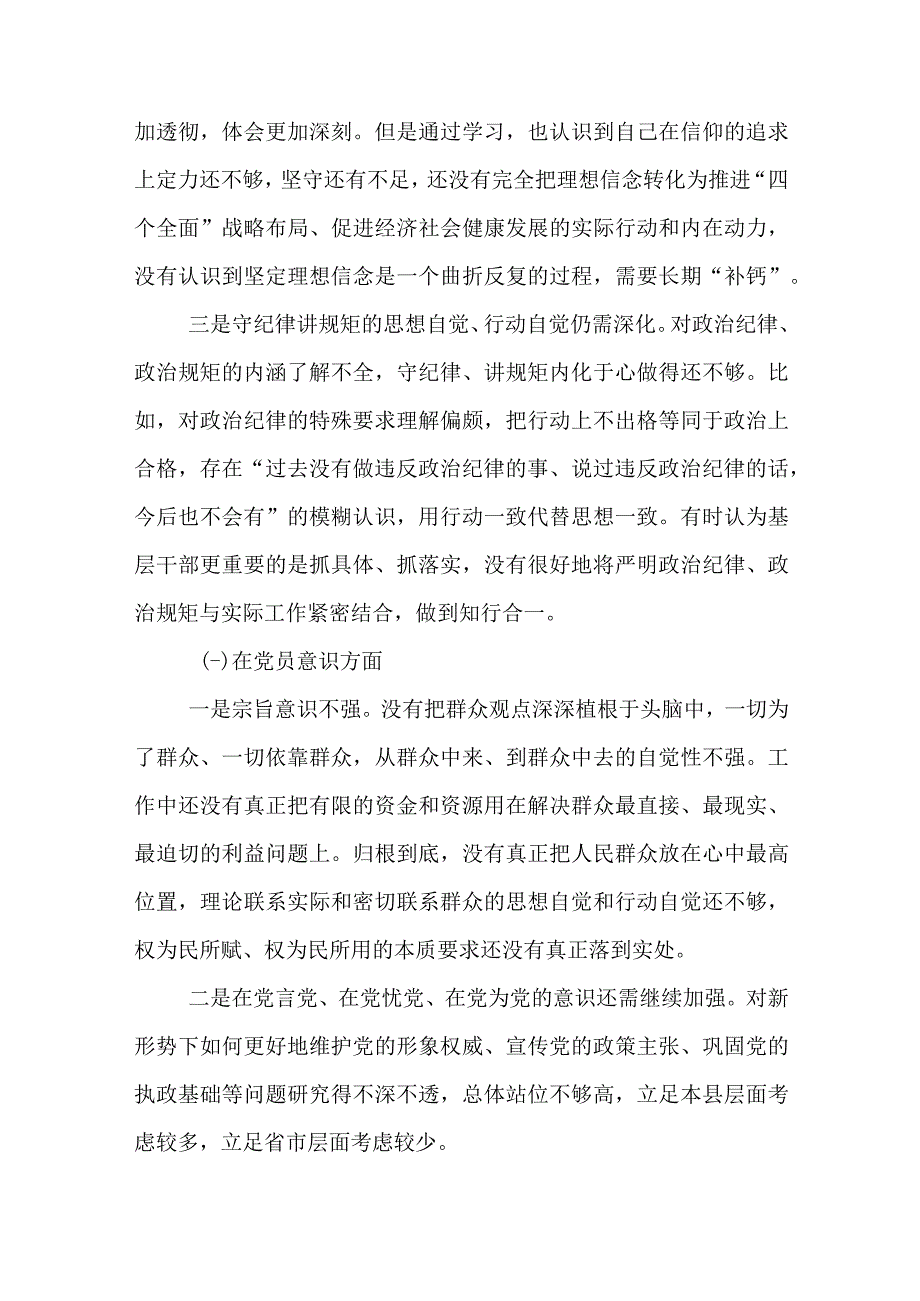 加透彻，体会更加深刻。但是通过学习，也认识到自己在信仰的追求上定力还不够，坚守还有不足，还没有完全把理想信念转化为推进“四个全面”战略布局、促进经济社会健康发展的实际行动和内在动力，没有认识到坚定理想信念是一个曲折反复的过程，需要长期“补钙”。

三是守纪律讲规矩的思想自觉、行动自觉仍需深化。对政治纪律、政治规矩的内涵了解不全，守纪律、讲规矩内化于心做得还不够。比如，对政治纪律的特殊要求理解偏颇，把行动上不出格等同于政治上合格，存在“过去没有做违反政治纪律的事、说过违反政治纪律的话，今后也不会有”的模糊认识，用行动一致代替思想一致。有时认为基层干部更重要的是抓具体、抓落实，没有很好地将严明政治纪律、政治规矩与实际工作紧密结合，做到知行合一。

(-)在党员意识方面

一是宗旨意识不强。没有把群众观点深深植根于头脑中，一切为了群众、一切依靠群众，从群众中来、到群众中去的自觉性不强。工作中还没有真正把有限的资金和资源用在解决群众最直接、最现实、最迫切的利益问题上。归根到底，没有真正把人民群众放在心中最高位置，理论联系实际和密切联系群众的思想自觉和行动自觉还不够，权为民所赋、权为民所用的本质要求还没有真正落到实处。

二是在党言党、在党忧党、在党为党的意识还需继续加强。对新形势下如何更好地维护党的形象权威、宣传党的政策主张、巩固党的执政基础等问题研究得不深不透，总体站位不够高，立足本县层面考虑较多，立足省市层面考虑较少。